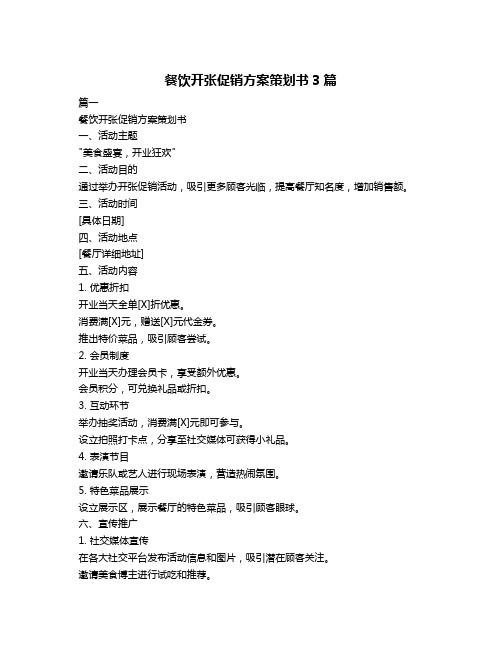 餐饮开张促销方案策划书 3 篇

篇一

餐饮开张促销方案策划书

一、活动主题

"美食盛宴，开业狂欢"

二、活动目的

通过举办开张促销活动，吸引更多顾客光临，提高餐厅知名度，增加销售额。

三、活动时间

[具体日期]

四、活动地点

[餐厅详细地址]

五、活动内容

1. 优惠折扣

开业当天全单[X]折优惠。

消费满[X]元，赠送[X]元代金券。

推出特价菜品，吸引顾客尝试。

2. 会员制度

开业当天办理会员卡，享受额外优惠。

会员积分，可兑换礼品或折扣。

3. 互动环节

举办抽奖活动，消费满[X]元即可参与。

设立拍照打卡点，分享至社交媒体可获得小礼品。

4. 表演节目

邀请乐队或艺人进行现场表演，营造热闹氛围。

5. 特色菜品展示

设立展示区，展示餐厅的特色菜品，吸引顾客眼球。

六、宣传推广

1. 社交媒体宣传

在各大社交平台发布活动信息和图片，吸引潜在顾客关注。

邀请美食博主进行试吃和推荐。